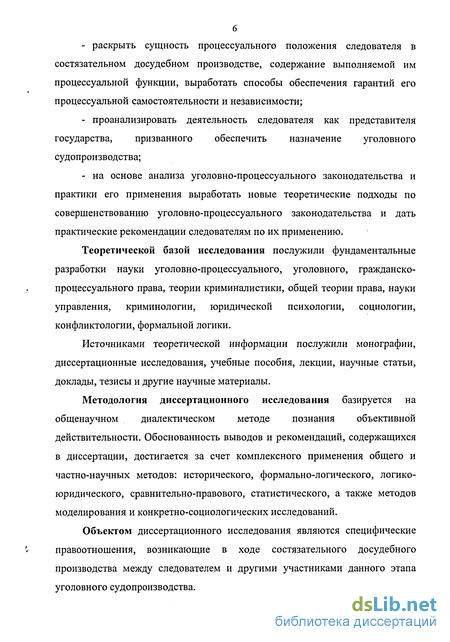 6

- раскрыть сущность процессуального положения следователя в состязательном досудебном производстве, содержание выполняемой им процессуальной функции, выработать способы обеспечения гарантий его процессуальной самостоятельности и независимости;

- проанализировать деятельность следователя как представителя государства, призванного обеспечить назначение уголовного судопроизводства;

- на основе анализа уголовно-процессуального законодательства и практики его применения выработать новые теоретические подходы по совершенствованию уголовно-процессуального законодательства и дать практические рекомендации следователям по их применению.

Теоретической базой исследования послужили фундаментальные разработки науки уголовно-процессуального, уголовного, гражданско-процессуального права, теории криминалистики, общей теории права, науки управления, криминологии, юридической психологии, социологии, конфликтологии, формальной логики.

Источниками теоретической информации послужили монографии, диссертационные исследования, учебные пособия, лекции, научные статьи, доклады, тезисы и другие научные материалы.

Методология диссертационного исследования базируется на общенаучном диалектическом методе познания объективной действительности. Обоснованность выводов и рекомендаций, содержащихся в диссертации, достигается за счет комплексного применения общего и частно-научных методов: исторического, формально-логического, логико-юридического, сравнительно-правового, статистического, а также методов моделирования и конкретно-социологических исследований.

Объектом диссертационного исследования являются специфические правоотношения, возникающие в ходе состязательного досудебного производства между следователем и другими участниками данного этапа уголовного судопроизводства.

dsLib.net
библиотека диссертаций